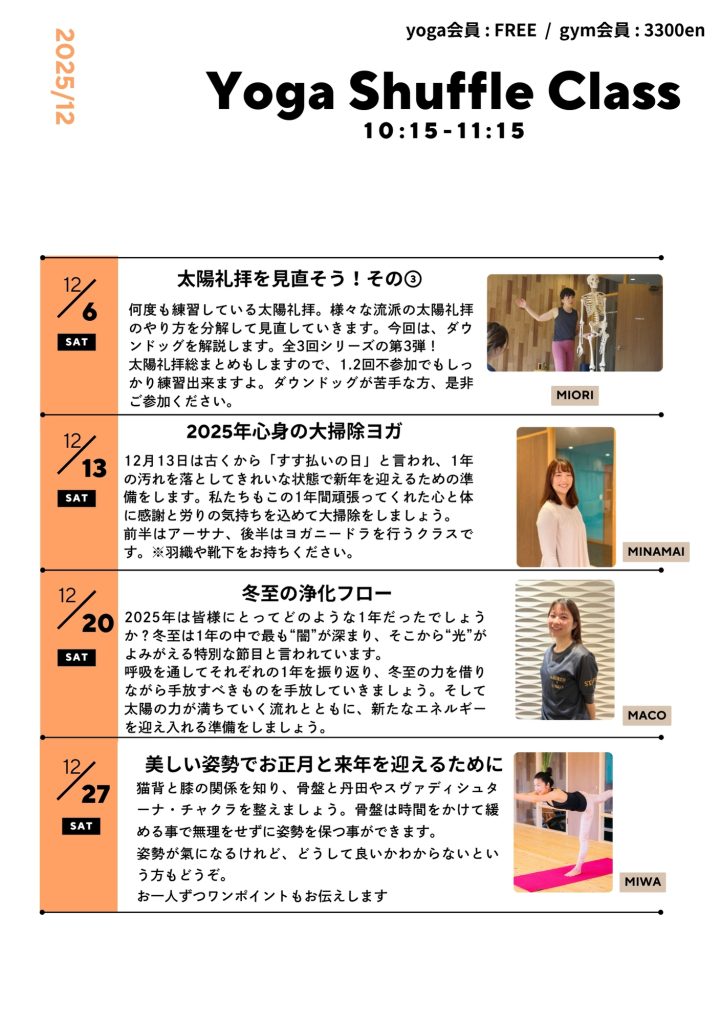 2025/12

yoga会員 : FREE / gym会員 : 3300en

Yoga Shuffle Class
10:15-11:15

12/6
SAT

太陽礼拝を見直そう！その③

何度も練習している太陽礼拝。様々な流派の太陽礼拝のやり方を分解して見直していきます。今回は、ダウンドッグを解説します。全3回シリーズの第3弾！
太陽礼拝総まとめもしますので、1.2回不参加でもしっかり練習出来ますよ。ダウンドッグが苦手な方、是非ご参加ください。

MIORI

12/13
SAT

2025年心身の大掃除ヨガ

12月13日は古くから「すす払いの日」と言われ、1年の汚れを落としてきれいな状態で新年を迎えるための準備をします。私たちもこの1年間頑張ってくれた心と体に感謝と労りの気持ちを込めて大掃除をしましょう。
前半はアーサナ、後半はヨガニードラを行うクラスです。※羽織や靴下をお持ちください。

MINAMAI

12/20
SAT

冬至の浄化フロー

2025年は皆様にとってどのような1年だったでしょうか？冬至は1年の中で最も“闇”が深まり、そこから“光”がよみがえる特別な節目と言われています。
呼吸を通してそれぞれの1年を振り返り、冬至の力を借りながら手放すべきものを手放していきましょう。そして太陽の力が満ちていく流れとともに、新たなエネルギーを迎え入れる準備をしましょう。

MACO

12/27
SAT

美しい姿勢でお正月と来年を迎えるために

猫背と膝の関係を知り、骨盤と丹田やスヴァディシュターナ・チャクラを整えましょう。骨盤は時間をかけて緩める事で無理をせずに姿勢を保つ事ができます。
姿勢が氣になるけれど、どうして良いかわからないという方もどうぞ。
お一人ずつワンポイントもお伝えします

MIWA